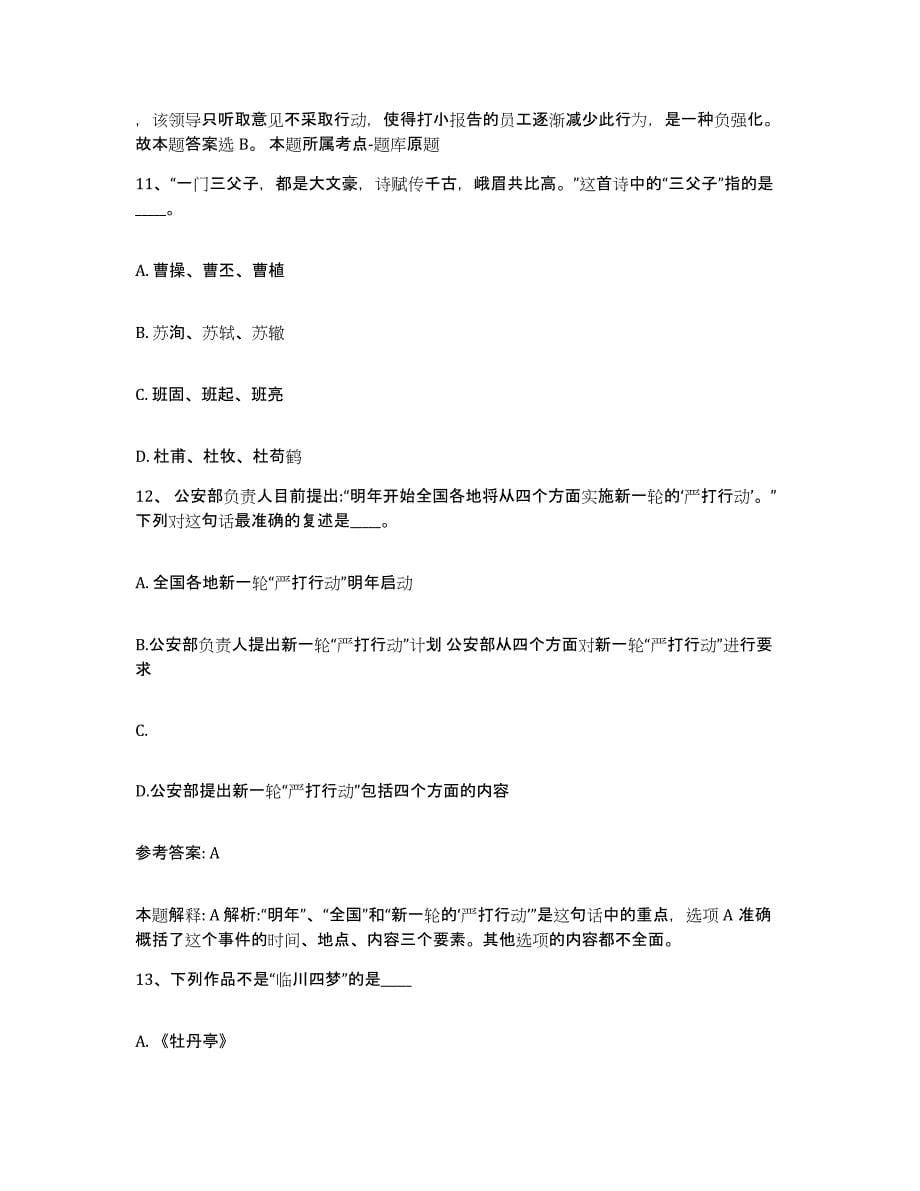 ，该领导只听取意见不采取行动，使得打小报告的员工逐渐减少此行为，是一种负强化。故本题答案选 B。 本题所属考点-题库原题

11、“一门三父子，都是大文豪，诗赋传千古，峨眉共比高。”这首诗中的“三父子”指的是____。

A. 曹操、曹丕、曹植

B. 苏洵、苏轼、苏辙

C. 班固、班起、班亮

D. 杜甫、杜牧、杜荀鹤

12、 公安部负责人目前提出:“明年开始全国各地将从四个方面实施新一轮的‘严打行动’。”下列对这句话最准确的复述是____。

A. 全国各地新一轮“严打行动”明年启动

B.公安部负责人提出新一轮“严打行动”计划 公安部从四个方面对新一轮“严打行动”进行要求

C.

D.公安部提出新一轮“严打行动”包括四个方面的内容

参考答案: A

本题解释: A 解析:“明年”、“全国”和“新一轮的‘严打行动’”是这句话中的重点，选项 A 准确概括了这个事件的时间、地点、内容三个要素。其他选项的内容都不全面。

13、下列作品不是“临川四梦”的是____

A. 《牡丹亭》